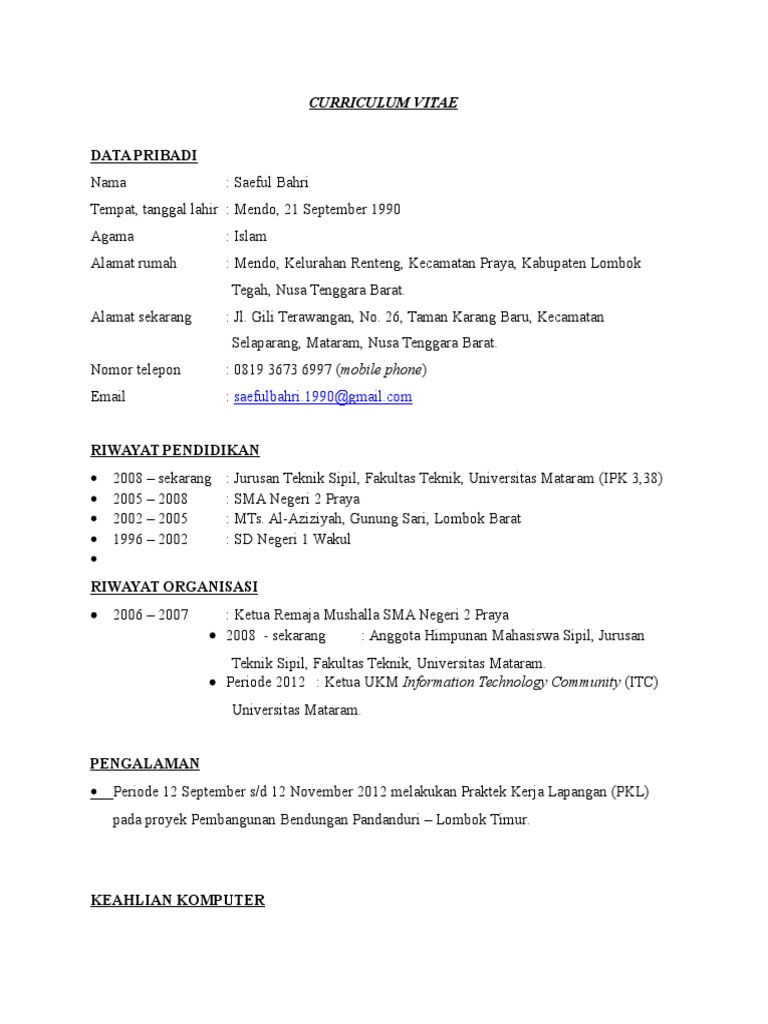 CURRICULUM VITAE

DATA PRIBADI

Nama : Saeful Bahri

Tempat, tanggal lahir : Mendo, 21 September 1990

Agama : Islam

Alamat rumah : Mendo, Kelurahan Renteng, Kecamatan Praya, Kabupaten Lombok Tegah, Nusa Tenggara Barat.

Alamat sekarang : Jl. Gili Terawangan, No. 26, Taman Karang Baru, Kecamatan Selaparang, Mataram, Nusa Tenggara Barat.

Nomor telepon : 0819 3673 6997 (mobile phone)

Email : saefulbahri.1990@gmail.com

RIWAYAT PENDIDIKAN

• 2008 – sekarang : Jurusan Teknik Sipil, Fakultas Teknik, Universitas Mataram (IPK 3,38)
• 2005 – 2008 : SMA Negeri 2 Praya
• 2002 – 2005 : MTs. Al-Aziziyah, Gunung Sari, Lombok Barat
• 1996 – 2002 : SD Negeri 1 Wakul
•

RIWAYAT ORGANISASI

• 2006 – 2007 : Ketua Remaja Mushalla SMA Negeri 2 Praya
• 2008 - sekarang : Anggota Himpunan Mahasiswa Sipil, Jurusan Teknik Sipil, Fakultas Teknik, Universitas Mataram.
• Periode 2012 : Ketua UKM Information Technology Community (ITC) Universitas Mataram.

PENGALAMAN

• Periode 12 September s/d 12 November 2012 melakukan Praktek Kerja Lapangan (PKL) pada proyek Pembangunan Bendungan Pandanduri – Lombok Timur.

KEAHLIAN KOMPUTER